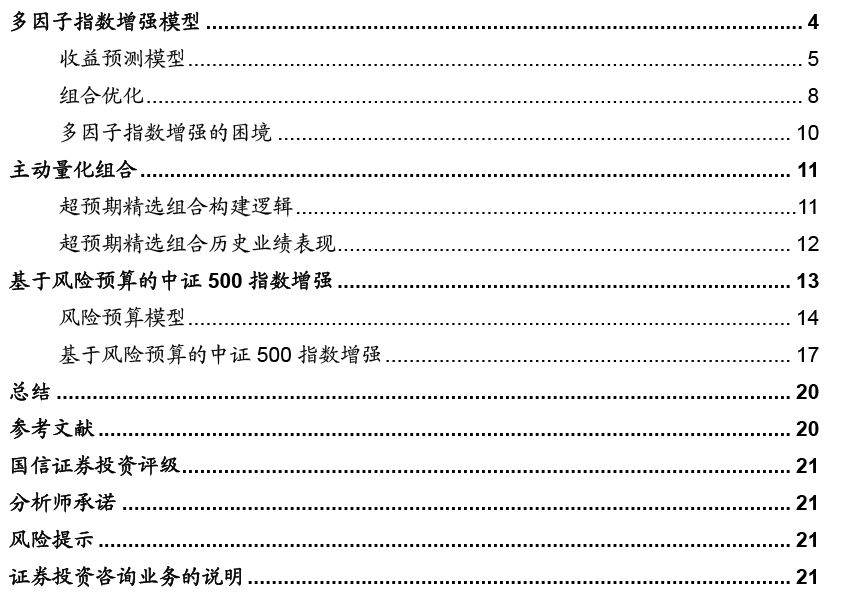 多因子指数增强模型 4
收益预测模型 5
组合优化 8
多因子指数增强的困境 10
主动量化组合 11
超预期精选组合构建逻辑 11
超预期精选组合历史业绩表现 12
基于风险预算的中证500指数增强 13
风险预算模型 14
基于风险预算的中证500指数增强 17
总结 20
参考文献 20
国信证券投资评级 21
分析师承诺 21
风险提示 21
证券投资咨询业务的说明 21